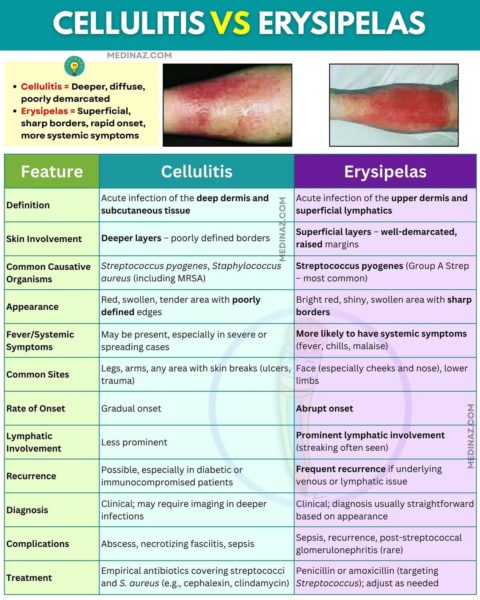 CELLULITIS VS ERYSIPELAS

MEDINAZ.COM

• Cellulitis = Deeper, diffuse, poorly demarcated
• Erysipelas = Superficial, sharp borders, rapid onset, more systemic symptoms

| Feature | Cellulitis | Erysipelas |
|---|---|---|
| Definition | Acute infection of the deep dermis and subcutaneous tissue | Acute infection of the upper dermis and superficial lymphatics |
| Skin Involvement | Deeper layers – poorly defined borders | Superficial layers – well-demarcated, raised margins |
| Common Causative Organisms | Streptococcus pyogenes, Staphylococcus aureus (including MRSA) | Streptococcus pyogenes (Group A Strep – most common) |
| Appearance | Red, swollen, tender area with poorly defined edges | Bright red, shiny, swollen area with sharp borders |
| Fever/Systemic Symptoms | May be present, especially in severe or spreading cases | More likely to have systemic symptoms (fever, chills, malaise) |
| Common Sites | Legs, arms, any area with skin breaks (ulcers, trauma) | Face (especially cheeks and nose), lower limbs |
| Rate of Onset | Gradual onset | Abrupt onset |
| Lymphatic Involvement | Less prominent | Prominent lymphatic involvement (streaking often seen) |
| Recurrence | Possible, especially in diabetic or immunocompromised patients | Frequent recurrence if underlying venous or lymphatic issue |
| Diagnosis | Clinical; may require imaging in deeper infections | Clinical; diagnosis usually straightforward based on appearance |
| Complications | Abscess, necrotizing fasciitis, sepsis | Sepsis, recurrence, post-streptococcal glomerulonephritis (rare) |
| Treatment | Empirical antibiotics covering streptococci and S. aureus (e.g., cephalexin, clindamycin) | Penicillin or amoxicillin (targeting Streptococcus); adjust as needed |

MEDINAZ.COM
MEDINAZ.COM